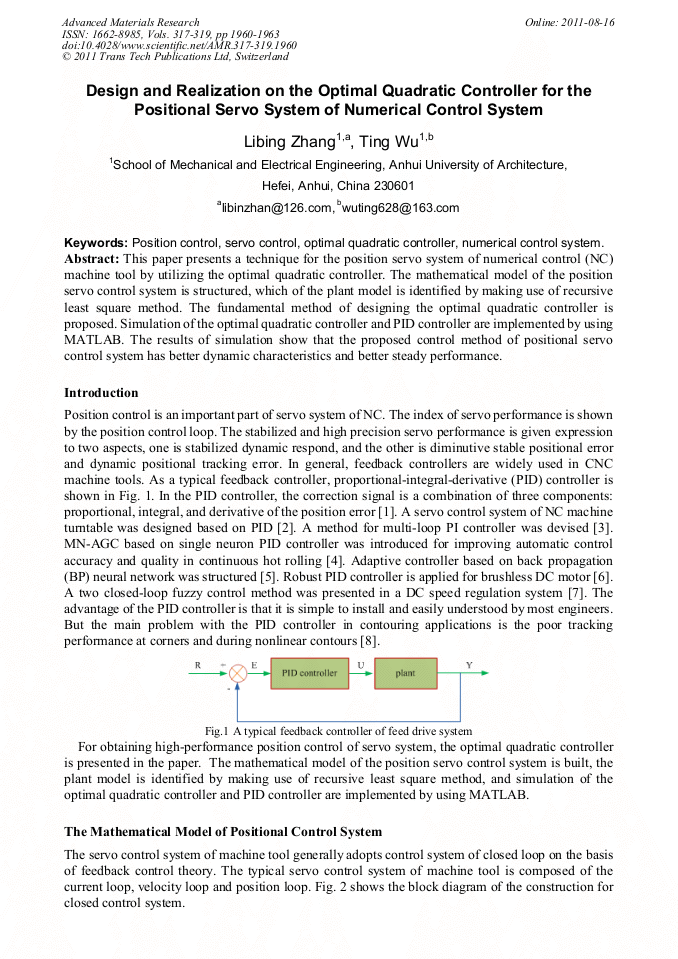 Advanced Materials Research
ISSN: 1662-8985, Vols. 317-319, pp 1960-1963
doi:10.4028/www.scientific.net/AMR.317-319.1960
© 2011 Trans Tech Publications Ltd, Switzerland

Online: 2011-08-16

Design and Realization on the Optimal Quadratic Controller for the Positional Servo System of Numerical Control System

Libing Zhang$^{1,a}$, Ting Wu$^{1,b}$

$^1$School of Mechanical and Electrical Engineering, Anhui University of Architecture, Hefei, Anhui, China 230601

$^a$libinzhan@126.com, $^b$wuting628@163.com

Keywords: Position control, servo control, optimal quadratic controller, numerical control system.

Abstract: This paper presents a technique for the position servo system of numerical control (NC) machine tool by utilizing the optimal quadratic controller. The mathematical model of the position servo control system is structured, which of the plant model is identified by making use of recursive least square method. The fundamental method of designing the optimal quadratic controller is proposed. Simulation of the optimal quadratic controller and PID controller are implemented by using MATLAB. The results of simulation show that the proposed control method of positional servo control system has better dynamic characteristics and better steady performance.

Introduction

Position control is an important part of servo system of NC. The index of servo performance is shown by the position control loop. The stabilized and high precision servo performance is given expression to two aspects, one is stabilized dynamic respond, and the other is diminutive stable positional error and dynamic positional tracking error. In general, feedback controllers are widely used in CNC machine tools. As a typical feedback controller, proportional-integral-derivative (PID) controller is shown in Fig. 1. In the PID controller, the correction signal is a combination of three components: proportional, integral, and derivative of the position error [1]. A servo control system of NC machine turntable was designed based on PID [2]. A method for multi-loop PI controller was devised [3]. MN-AGC based on single neuron PID controller was introduced for improving automatic control accuracy and quality in continuous hot rolling [4]. Adaptive controller based on back propagation (BP) neural network was structured [5]. Robust PID controller is applied for brushless DC motor [6]. A two closed-loop fuzzy control method was presented in a DC speed regulation system [7]. The advantage of the PID controller is that it is simple to install and easily understood by most engineers. But the main problem with the PID controller in contouring applications is the poor tracking performance at corners and during nonlinear contours [8].

R + E PID controller U plant Y
-

Fig.1 A typical feedback controller of feed drive system

For obtaining high-performance position control of servo system, the optimal quadratic controller is presented in the paper. The mathematical model of the position servo control system is built, the plant model is identified by making use of recursive least square method, and simulation of the optimal quadratic controller and PID controller are implemented by using MATLAB.

The Mathematical Model of Positional Control System

The servo control system of machine tool generally adopts control system of closed loop on the basis of feedback control theory. The typical servo control system of machine tool is composed of the current loop, velocity loop and position loop. Fig. 2 shows the block diagram of the construction for closed control system.